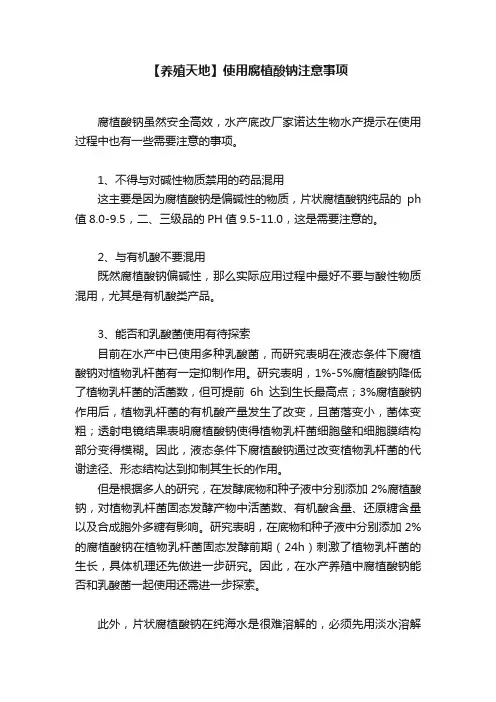 【养殖天地】使用腐植酸钠注意事项

腐植酸钠虽然安全高效，水产底改厂家诺达生物水产提示在使用过程中也有一些需要注意的事项。

1、不得与对碱性物质禁用的药品混用
这主要是因为腐植酸钠是偏碱性的物质，片状腐植酸钠纯品的 ph 值 8.0-9.5，二、三级品的 PH 值 9.5-11.0，这是需要注意的。

2、与有机酸不要混用
既然腐植酸钠偏碱性，那么实际应用过程中最好不要与酸性物质混用，尤其是有机酸类产品。

3、能否和乳酸菌使用有待探索
目前在水产中已使用多种乳酸菌，而研究表明在液态条件下腐植酸钠对植物乳杆菌有一定抑制作用。研究表明，1%-5%腐植酸钠降低了植物乳杆菌的活菌数，但可提前 6h 达到生长最高点；3%腐植酸钠作用后，植物乳杆菌的有机酸产量发生了改变，且菌落变小，菌体变粗；透射电镜结果表明腐植酸钠使得植物乳杆菌细胞壁和细胞膜结构部分变得模糊。因此，液态条件下腐植酸钠通过改变植物乳杆菌的代谢途径、形态结构达到抑制其生长的作用。
但是根据多人的研究，在发酵底物和种子液中分别添加 2%腐植酸钠，对植物乳杆菌固态发酵产物中活菌数、有机酸含量、还原糖含量以及合成胞外多糖有影响。研究表明，在底物和种子液中分别添加 2%的腐植酸钠在植物乳杆菌固态发酵前期（24h）刺激了植物乳杆菌的生长，具体机理还先做进一步研究。因此，在水产养殖中腐植酸钠能否和乳酸菌一起使用还需进一步探索。

此外，片状腐植酸钠在纯海水是很难溶解的，必须先用淡水溶解